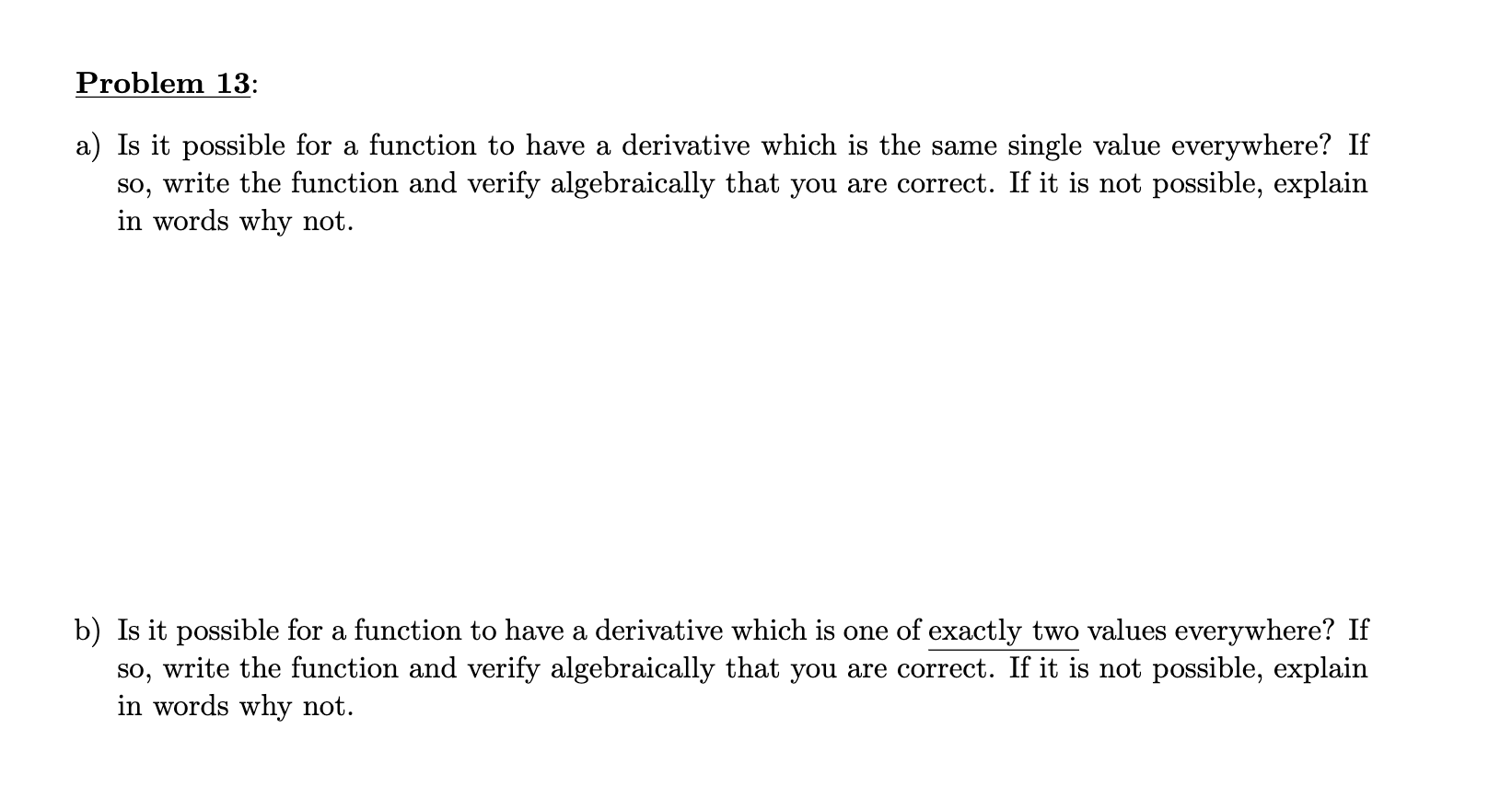 Problem 13:

a) Is it possible for a function to have a derivative which is the same single value everywhere? If so, write the function and verify algebraically that you are correct. If it is not possible, explain in words why not.

b) Is it possible for a function to have a derivative which is one of exactly two values everywhere? If so, write the function and verify algebraically that you are correct. If it is not possible, explain in words why not.